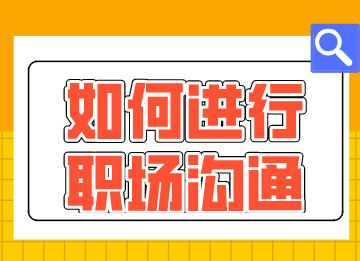 如何进行
职场沟通